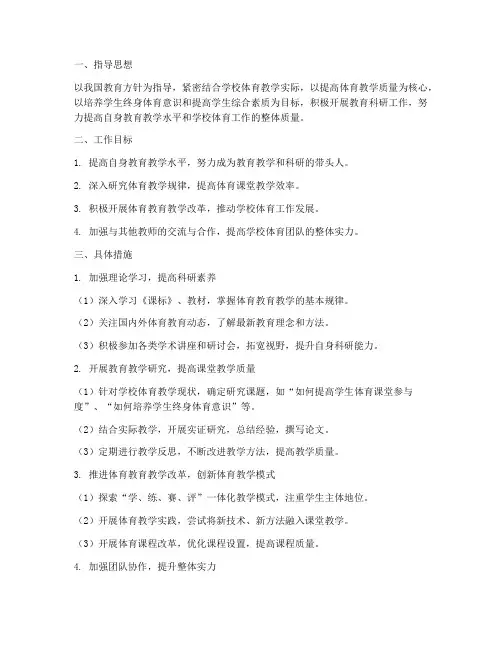 一、指导思想

以我国教育方针为指导，紧密结合学校体育教学实际，以提高体育教学质量为核心，以培养学生终身体育意识和提高学生综合素质为目标，积极开展教育科研工作，努力提高自身教育教学水平和学校体育工作的整体质量。

二、工作目标

1. 提高自身教育教学水平，努力成为教育教学和科研的带头人。

2. 深入研究体育教学规律，提高体育课堂教学效率。

3. 积极开展体育教育教学改革，推动学校体育工作发展。

4. 加强与其他教师的交流与合作，提高学校体育团队的整体实力。

三、具体措施

1. 加强理论学习，提高科研素养

（1）深入学习《课标》、教材，掌握体育教育教学的基本规律。

（2）关注国内外体育教育动态，了解最新教育理念和方法。

（3）积极参加各类学术讲座和研讨会，拓宽视野，提升自身科研能力。

2. 开展教育教学研究，提高课堂教学质量

（1）针对学校体育教学现状，确定研究课题，如“如何提高学生体育课堂参与度”、“如何培养学生终身体育意识”等。

（2）结合实际教学，开展实证研究，总结经验，撰写论文。

（3）定期进行教学反思，不断改进教学方法，提高教学质量。

3. 推进体育教育教学改革，创新体育教学模式

（1）探索“学、练、赛、评”一体化教学模式，注重学生主体地位。

（2）开展体育教学实践，尝试将新技术、新方法融入课堂教学。

（3）开展体育课程改革，优化课程设置，提高课程质量。

4. 加强团队协作，提升整体实力